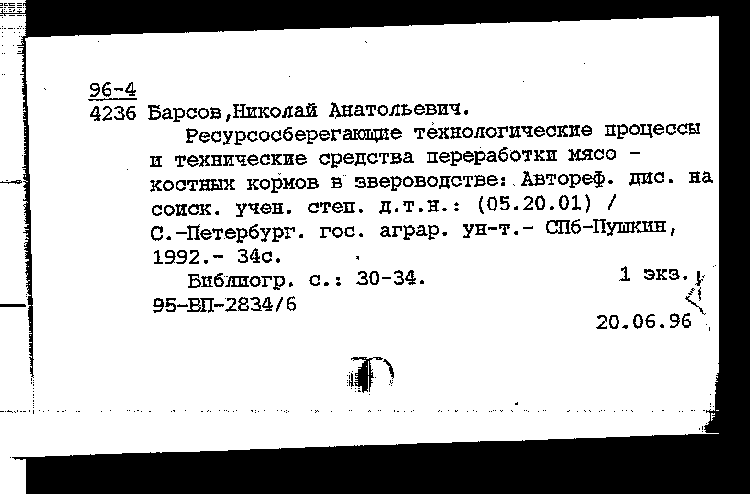 96-4
4236 Барсов,Николай Анатольевич.

Ресурсосберегающие технологические процессы и технические средства переработки мясо - костных кормов в звероводстве: Автореф. дис. на соиск. учен. степ. д.т.н.: (05.20.01) / С.-Петербург. гос. аграр. ун-т.- СПб-Пушкин, 1992.- 34с.

Библиогр. с.: 30-34. 1 экз.
95-ВП-2834/6
20.06.96